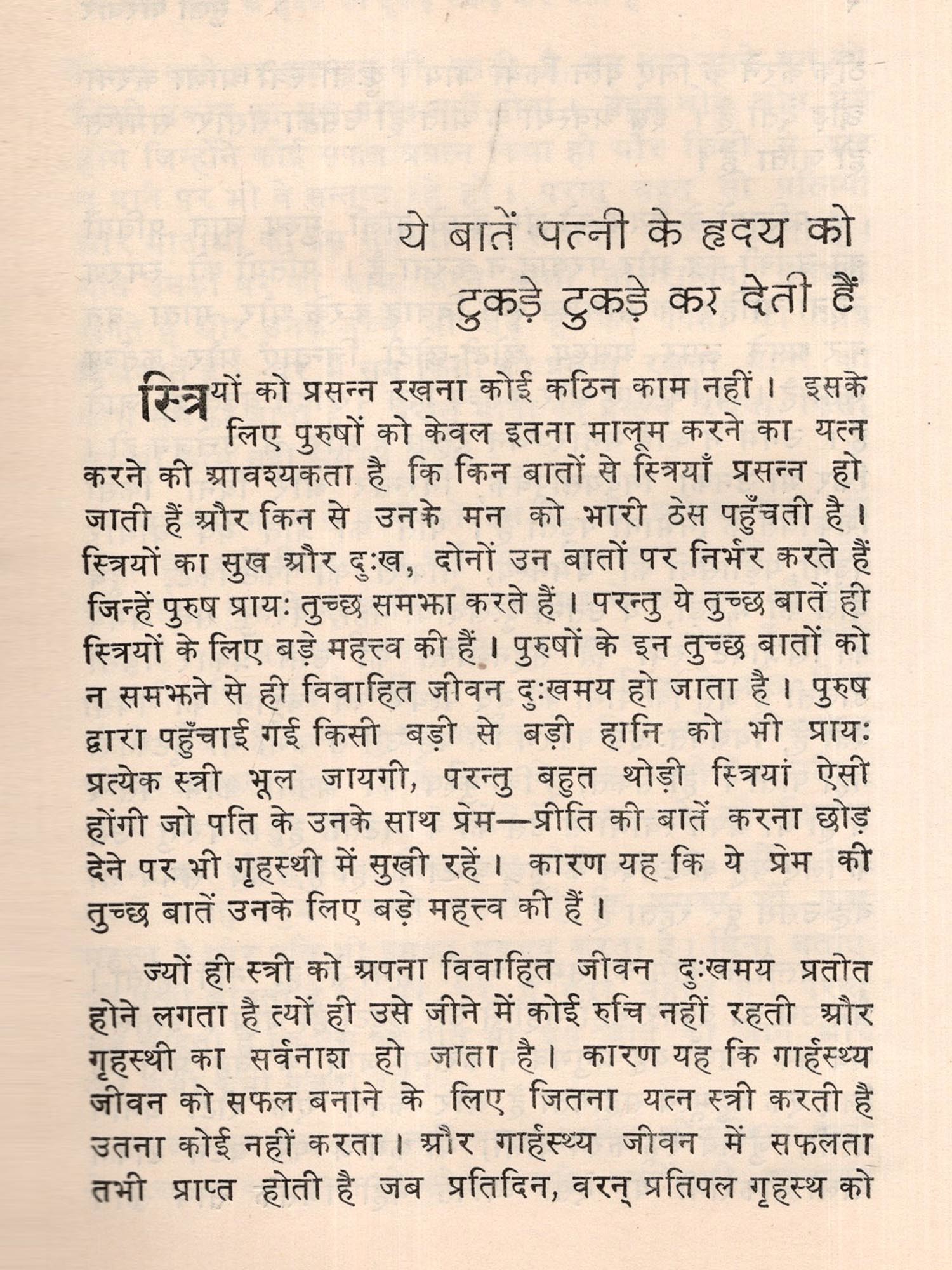 ये बातें पत्नी के हृदय को टुकड़े टुकड़े कर देती हैं

स्त्रियों को प्रसन्न रखना कोई कठिन काम नहीं। इसके लिए पुरुषों को केवल इतना मालूम करने का यत्न करने की आवश्यकता है कि किन बातों से स्त्रियाँ प्रसन्न हो जाती हैं और किन से उनके मन को भारी ठेस पहुँचती है। स्त्रियों का सुख और दुःख, दोनों उन बातों पर निर्भर करते हैं जिन्हें पुरुष प्रायः तुच्छ समझा करते हैं। परन्तु ये तुच्छ बातें ही स्त्रियों के लिए बड़े महत्त्व की हैं। पुरुषों के इन तुच्छ बातों को न समझने से ही विवाहित जीवन दुःखमय हो जाता है। पुरुष द्वारा पहुँचाई गई किसी बड़ी से बड़ी हानि को भी प्रायः प्रत्येक स्त्री भूल जायगी, परन्तु बहुत थोड़ी स्त्रियां ऐसी होंगी जो पति के उनके साथ प्रेम—प्रीति की बातें करना छोड़ देने पर भी गृहस्थी में सुखी रहें। कारण यह कि ये प्रेम की तुच्छ बातें उनके लिए बड़े महत्त्व की हैं।

ज्यों ही स्त्री को अपना विवाहित जीवन दुःखमय प्रतीत होने लगता है त्यों ही उसे जीने में कोई रुचि नहीं रहती और गृहस्थी का सर्वनाश हो जाता है। कारण यह कि गार्हस्थ्य जीवन को सफल बनाने के लिए जितना यत्न स्त्री करती है उतना कोई नहीं करता। और गार्हस्थ्य जीवन में सफलता तभी प्राप्त होती है जब प्रतिदिन, वरन् प्रतिपल गृहस्थ को